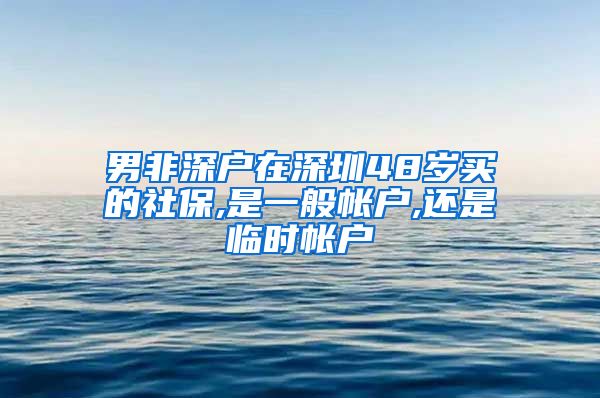 男非深户在深圳48岁买的社保,是一般帐户,还是临时帐户